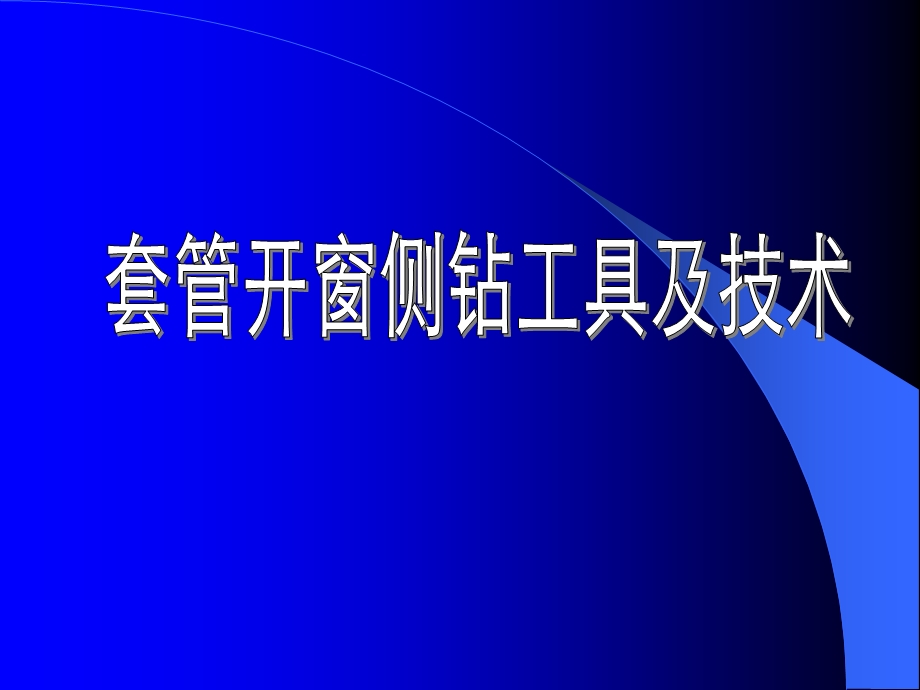 套管开窗侧钻工具及技术